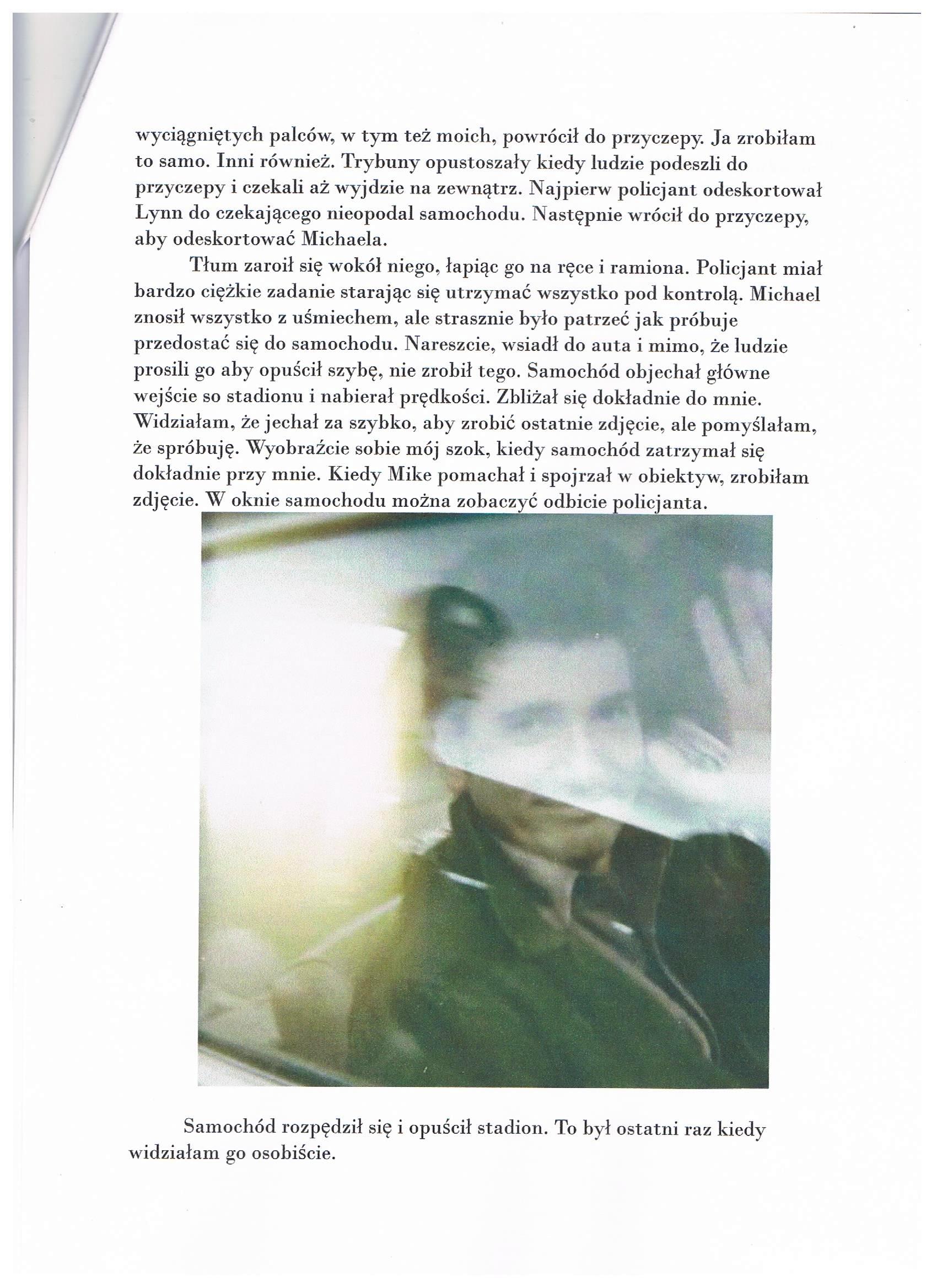 wyciągniętych palców, w tym też moich, powrócił do przyczepy. Ja zrobiłam to samo. Inni również. Trybuny opustoszały kiedy ludzie podeszli do przyczepy i czekali aż wyjdzie na zewnątrz. Najpierw policjant odeskortował Lynn do czekającego nieopodal samochodu. Następnie wrócił do przyczepy, aby odeskortować Michaela.

Tłum zaroił się wokół niego, łapiąc go na ręce i ramiona. Policjant miał bardzo ciężkie zadanie starając się utrzymać wszystko pod kontrolą. Michael znosił wszystko z uśmiechem, ale strasznie było patrzeć jak próbuje przedostać się do samochodu. Nareszcie, wsiadł do auta i mimo, że ludzie prosili go aby opuścił szybę, nie zrobił tego. Samochód objechał główne wejście so stadionu i nabierał prędkości. Zbliżał się dokładnie do mnie. Widziałam, że jechał za szybko, aby zrobić ostatnie zdjęcie, ale pomyślałam, że spróbuję. Wyobraźcie sobie mój szok, kiedy samochód zatrzymał się dokładnie przy mnie. Kiedy Mike pomachał i spojrzał w obiektyw, zrobiłam zdjęcie. W oknie samochodu można zobaczyć odbicie policjanta.

Samochód rozpędził się i opuścił stadion. To był ostatni raz kiedy widziałam go osobiście.